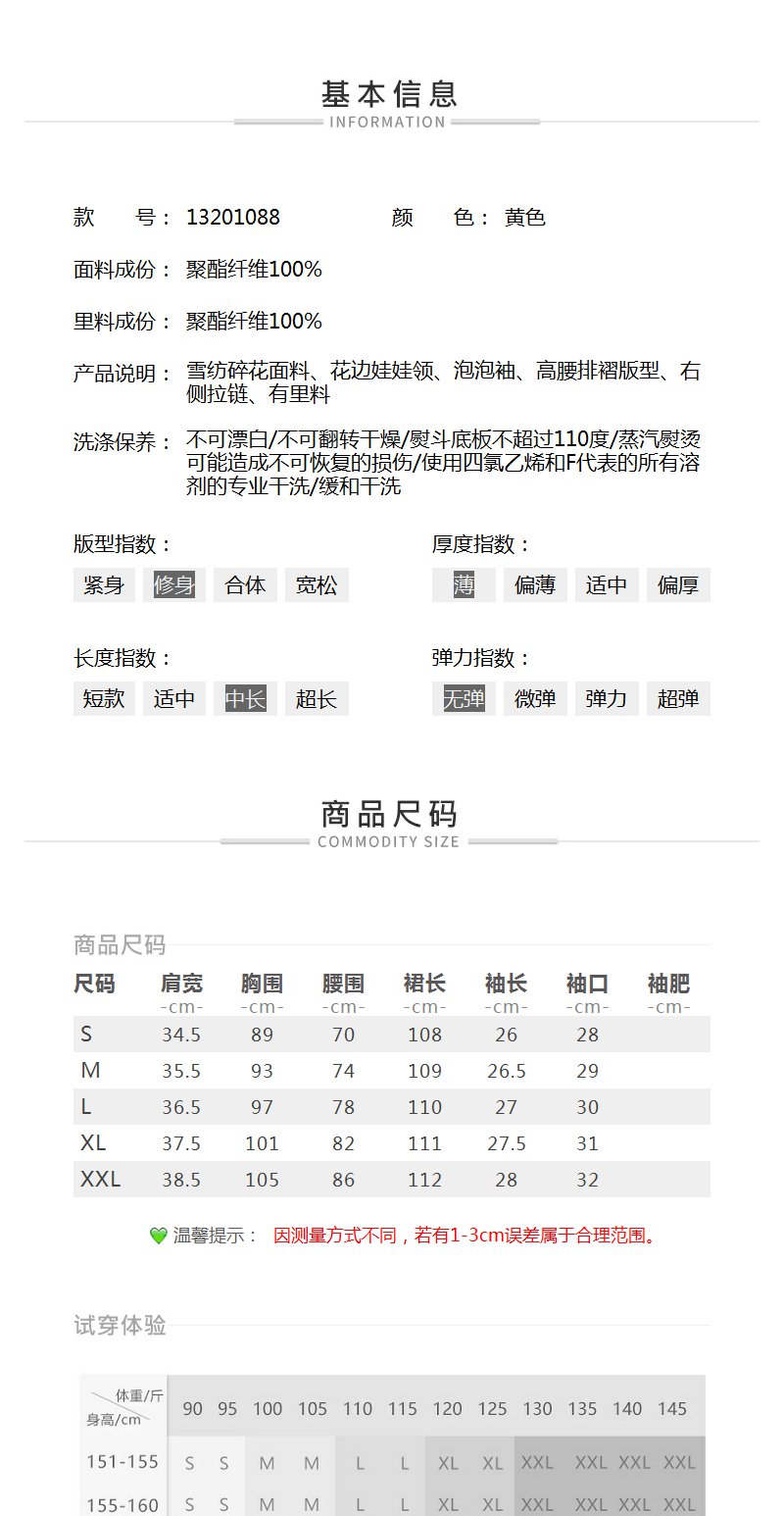 基本信息
INFORMATION

款　　号： 13201088　　　　颜　　色： 黄色

面料成份： 聚酯纤维100%

里料成份： 聚酯纤维100%

产品说明： 雪纺碎花面料、花边娃娃领、泡泡袖、高腰排褶版型、右侧拉链、有里料

洗涤保养： 不可漂白/不可翻转干燥/熨斗底板不超过110度/蒸汽熨烫可能造成不可恢复的损伤/使用四氯乙烯和F代表的所有溶剂的专业干洗/缓和干洗

版型指数：
紧身　修身　合体　宽松

厚度指数：
薄　偏薄　适中　偏厚

长度指数：
短款　适中　中长　超长

弹力指数：
无弹　微弹　弹力　超弹

商品尺码
COMMODITY SIZE

商品尺码

| 尺码 | 肩宽 -cm- | 胸围 -cm- | 腰围 -cm- | 裙长 -cm- | 袖长 -cm- | 袖口 -cm- | 袖肥 -cm- |
|---|---|---|---|---|---|---|---|
| S | 34.5 | 89 | 70 | 108 | 26 | 28 | |
| M | 35.5 | 93 | 74 | 109 | 26.5 | 29 | |
| L | 36.5 | 97 | 78 | 110 | 27 | 30 | |
| XL | 37.5 | 101 | 82 | 111 | 27.5 | 31 | |
| XXL | 38.5 | 105 | 86 | 112 | 28 | 32 | |

温馨提示： 因测量方式不同，若有1-3cm误差属于合理范围。

试穿体验

| 体重/斤 身高/cm | 90 | 95 | 100 | 105 | 110 | 115 | 120 | 125 | 130 | 135 | 140 | 145 |
|---|---|---|---|---|---|---|---|---|---|---|---|---|
| 151-155 | S | S | M | M | L | L | XL | XL | XXL | XXL | XXL | XXL |
| 155-160 | S | S | M | M | L | L | XL | XL | XXL | XXL | XXL | XXL |